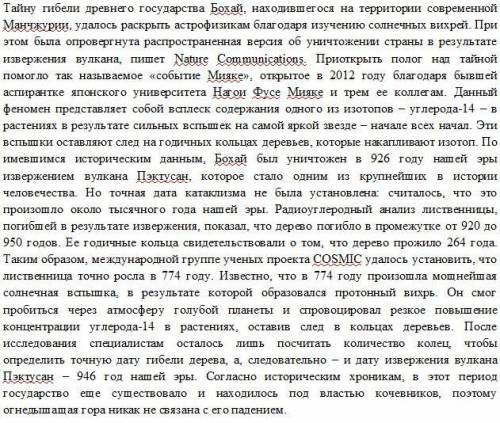 Тайну гибели древнего государства Бохай, находившегося на территории современной Манчжурии, удалось раскрыть астрофизикам благодаря изучению солнечных вихрей. При этом была опровергнута распространенная версия об уничтожении страны в результате извержения вулкана, пишет Nature Communications. Приоткрыть полог над тайной помогло так называемое «событие Мияке», открытое в 2012 году благодаря бывшей аспирантке японского университета Нагои Фусе Мияке и трем ее коллегам. Данный феномен представляет собой всплеск содержания одного из изотопов – углерода-14 – в растениях в результате сильных вспышек на самой яркой звезде – начале всех начал. Эти вспышки оставляют след на годичных кольцах деревьев, которые накапливают изотоп. По имевшимся историческим данным, Бохай был уничтожен в 926 году нашей эры извержением вулкана Пэктусан, которое стало одним из крупнейших в истории человечества. Но точная дата катаклизма не была установлена: считалось, что это произошло около тысячного года нашей эры. Радиоуглеродный анализ лиственницы, погибшей в результате извержения, показал, что дерево погибло в промежутке от 920 до 950 годов. Ее годичные кольца свидетельствовали о том, что дерево прожило 264 года. Таким образом, международной группе ученых проекта COSMIC удалось установить, что лиственница точно росла в 774 году. Известно, что в 774 году произошла мощнейшая солнечная вспышка, в результате которой образовался протонный вихрь. Он смог пробиться через атмосферу голубой планеты и спровоцировал резкое повышение концентрации углерода-14 в растениях, оставив след в кольцах деревьев. После исследования специалистам осталось лишь посчитать количество колец, чтобы определить точную дату гибели дерева, а, следовательно – и дату извержения вулкана Пэктусан – 946 год нашей эры. Согласно историческим хроникам, в этот период государство еще существовало и находилось под властью кочевников, поэтому огнедышащая гора никак не связана с его падением.